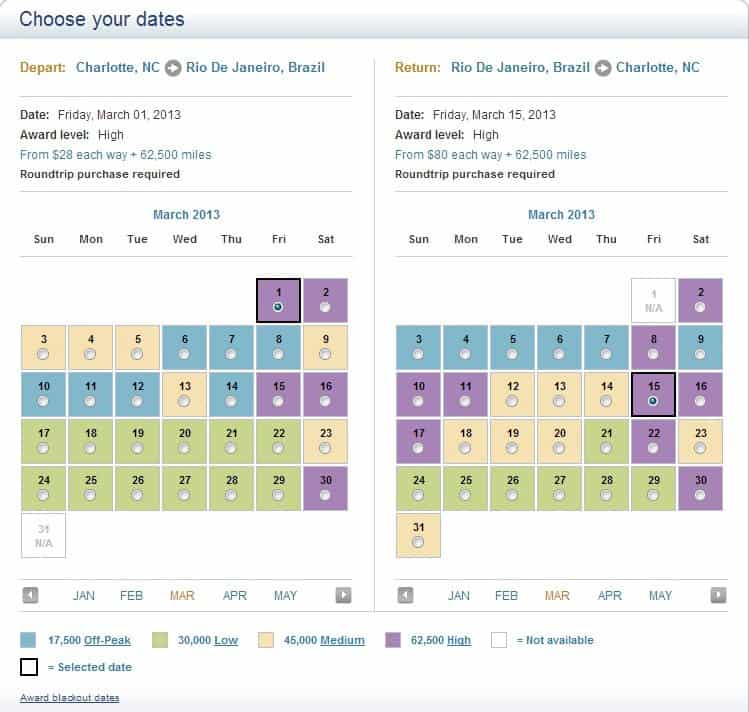 Choose your dates

Depart: Charlotte, NC Rio De Janeiro, Brazil

Date: Friday, March 01, 2013
Award level: High
From $28 each way + 62,500 miles
Roundtrip purchase required

March 2013

| Sun | Mon | Tue | Wed | Thu | Fri | Sat |
|---|---|---|---|---|---|---|
| | | | | | 1 | 2 |
| 3 | 4 | 5 | 6 | 7 | 8 | 9 |
| 10 | 11 | 12 | 13 | 14 | 15 | 16 |
| 17 | 18 | 19 | 20 | 21 | 22 | 23 |
| 24 | 25 | 26 | 27 | 28 | 29 | 30 |
| 31 N/A | | | | | | |

JAN FEB MAR APR MAY

Return: Rio De Janeiro, Brazil Charlotte, NC

Date: Friday, March 15, 2013
Award level: High
From $80 each way + 62,500 miles
Roundtrip purchase required

March 2013

| Sun | Mon | Tue | Wed | Thu | Fri | Sat |
|---|---|---|---|---|---|---|
| | | | | | 1 N/A | 2 |
| 3 | 4 | 5 | 6 | 7 | 8 | 9 |
| 10 | 11 | 12 | 13 | 14 | 15 | 16 |
| 17 | 18 | 19 | 20 | 21 | 22 | 23 |
| 24 | 25 | 26 | 27 | 28 | 29 | 30 |
| 31 | | | | | | |

JAN FEB MAR APR MAY

17,500 Off-Peak 30,000 Low 45,000 Medium 62,500 High = Not available
= Selected date

Award blackout dates